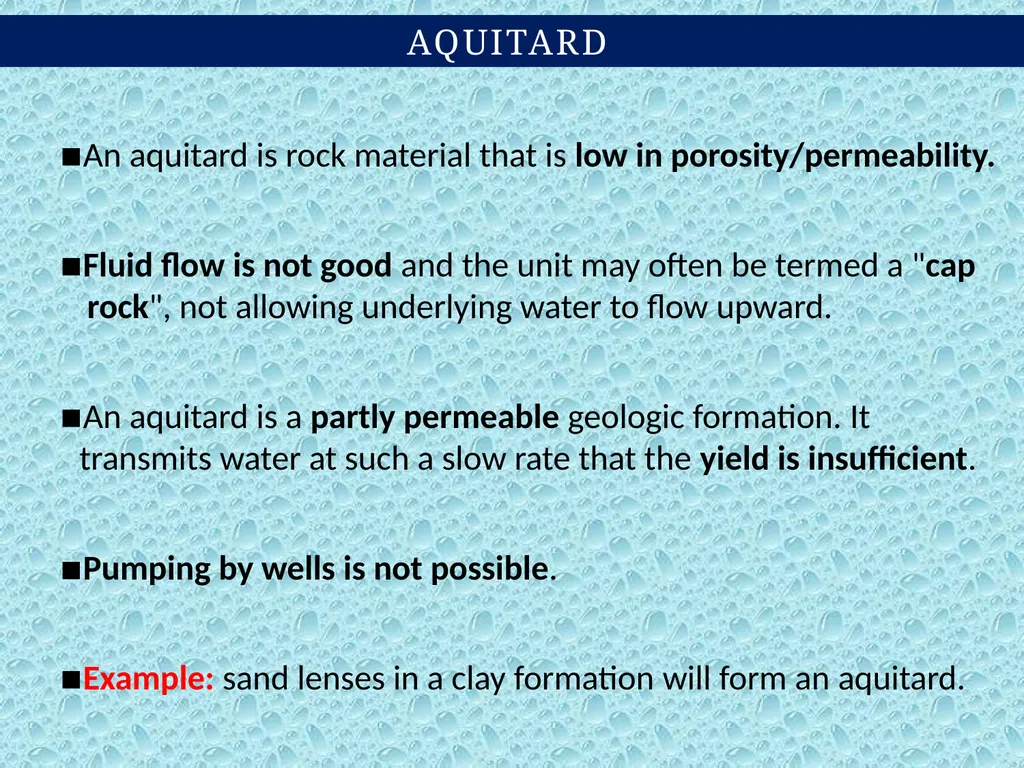 AQUITARD

■An aquitard is rock material that is low in porosity/permeability.

■Fluid flow is not good and the unit may often be termed a "cap rock", not allowing underlying water to flow upward.

■An aquitard is a partly permeable geologic formation. It transmits water at such a slow rate that the yield is insufficient.

■Pumping by wells is not possible.

■Example: sand lenses in a clay formation will form an aquitard.